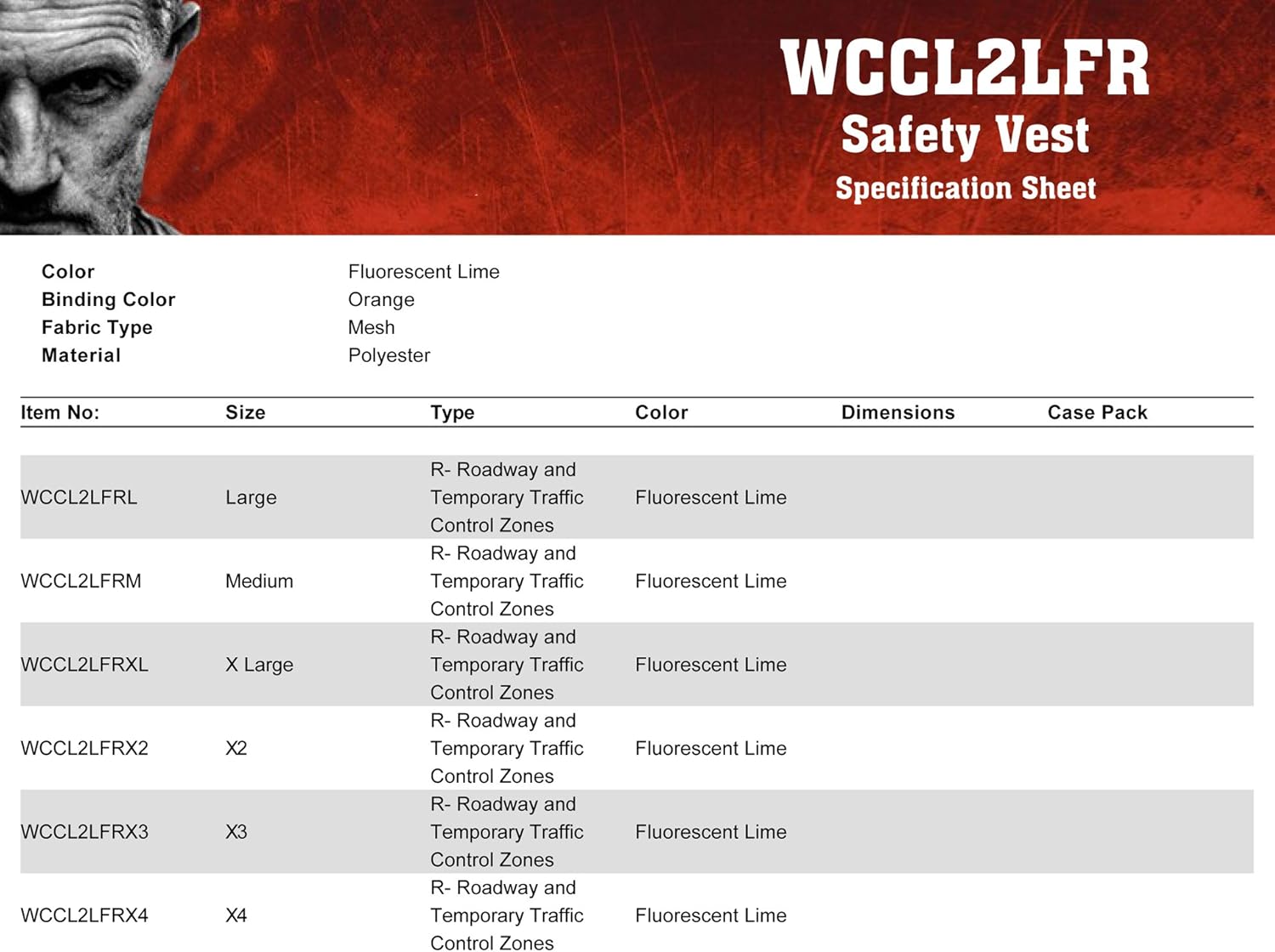 WCCL2LFR
Safety Vest
Specification Sheet

| Color | Fluorescent Lime |
|---|---|
| Binding Color | Orange |
| Fabric Type | Mesh |
| Material | Polyester |

| Item No: | Size | Type | Color | Dimensions | Case Pack |
|---|---|---|---|---|---|
| WCCL2LFRL | Large | R- Roadway and Temporary Traffic Control Zones | Fluorescent Lime | | |
| WCCL2LFRM | Medium | R- Roadway and Temporary Traffic Control Zones | Fluorescent Lime | | |
| WCCL2LFRXL | X Large | R- Roadway and Temporary Traffic Control Zones | Fluorescent Lime | | |
| WCCL2LFRX2 | X2 | R- Roadway and Temporary Traffic Control Zones | Fluorescent Lime | | |
| WCCL2LFRX3 | X3 | R- Roadway and Temporary Traffic Control Zones | Fluorescent Lime | | |
| WCCL2LFRX4 | X4 | R- Roadway and Temporary Traffic Control Zones | Fluorescent Lime | | |